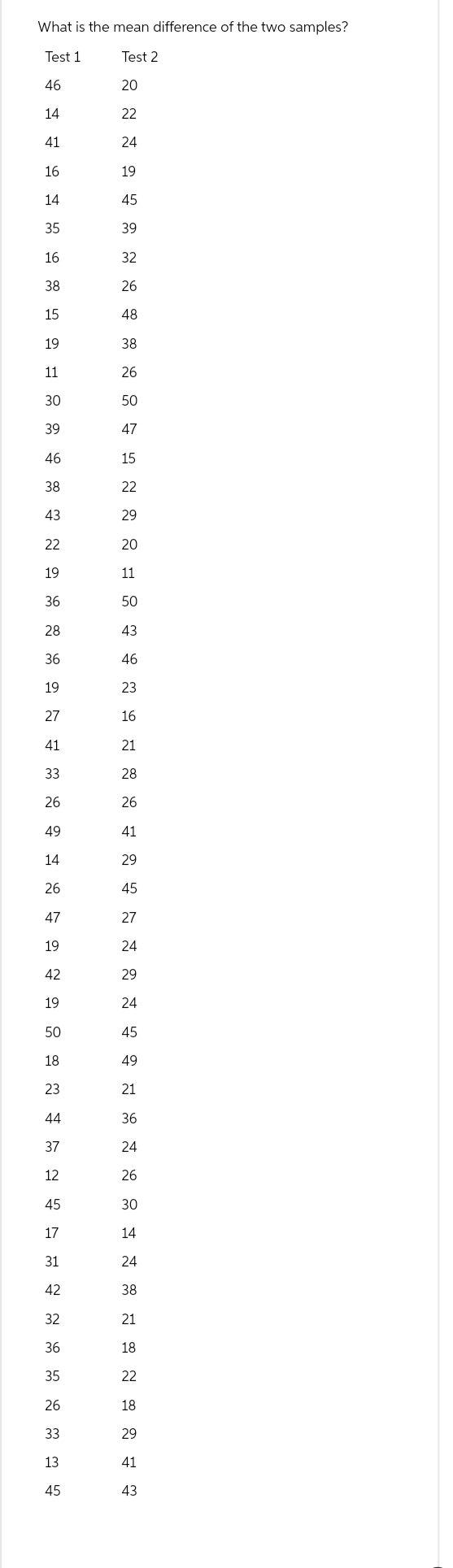 What is the mean difference of the two samples?

| Test 1 | Test 2 |
|---|---|
| 46 | 20 |
| 14 | 22 |
| 41 | 24 |
| 16 | 19 |
| 14 | 45 |
| 35 | 39 |
| 16 | 32 |
| 38 | 26 |
| 15 | 48 |
| 19 | 38 |
| 11 | 26 |
| 30 | 50 |
| 39 | 47 |
| 46 | 15 |
| 38 | 22 |
| 43 | 29 |
| 22 | 20 |
| 19 | 11 |
| 36 | 50 |
| 28 | 43 |
| 36 | 46 |
| 19 | 23 |
| 27 | 16 |
| 41 | 21 |
| 33 | 28 |
| 26 | 26 |
| 49 | 41 |
| 14 | 29 |
| 26 | 45 |
| 47 | 27 |
| 19 | 24 |
| 42 | 29 |
| 19 | 24 |
| 50 | 45 |
| 18 | 49 |
| 23 | 21 |
| 44 | 36 |
| 37 | 24 |
| 12 | 26 |
| 45 | 30 |
| 17 | 14 |
| 31 | 24 |
| 42 | 38 |
| 32 | 21 |
| 36 | 18 |
| 35 | 22 |
| 26 | 18 |
| 33 | 29 |
| 13 | 41 |
| 45 | 43 |